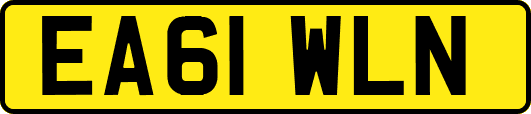 EA61 WLN